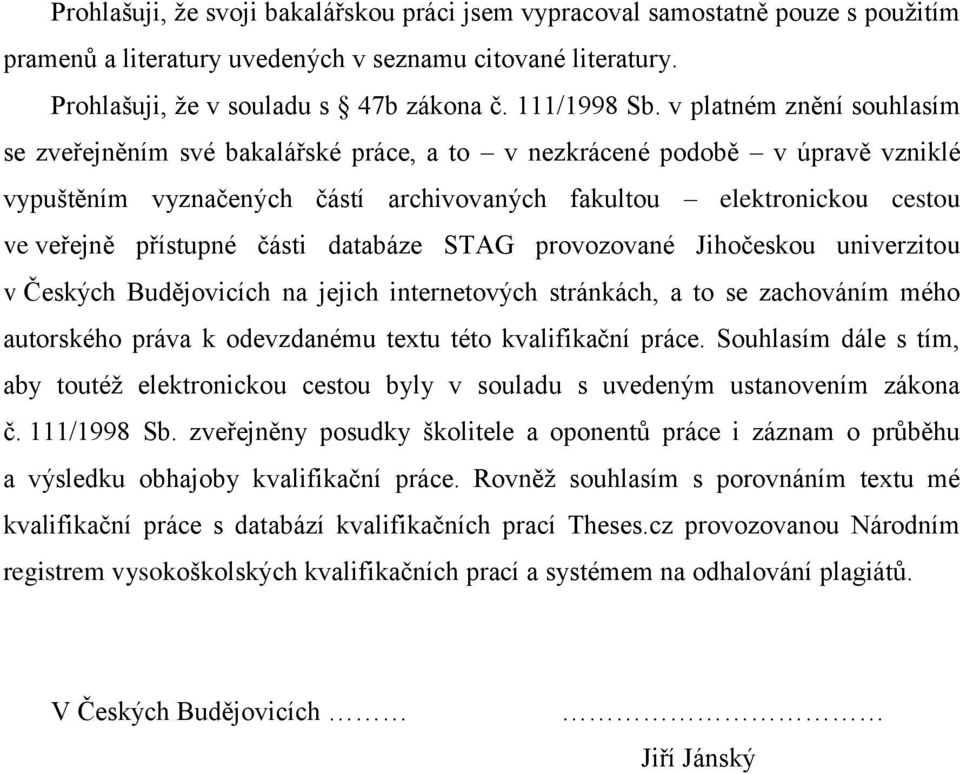 Prohlašuji, že svoji bakalářskou práci jsem vypracoval samostatně pouze s použitím pramenů a literatury uvedených v seznamu citované literatury.

Prohlašuji, že v souladu s § 47b zákona č. 111/1998 Sb. v platném znění souhlasím se zveřejněním své bakalářské práce, a to – v nezkrácené podobě – v úpravě vzniklé vypuštěním vyznačených částí archivovaných fakultou – elektronickou cestou ve veřejně přístupné části databáze STAG provozované Jihočeskou univerzitou v Českých Budějovicích na jejich internetových stránkách, a to se zachováním mého autorského práva k odevzdanému textu této kvalifikační práce. Souhlasím dále s tím, aby toutéž elektronickou cestou byly v souladu s uvedeným ustanovením zákona č. 111/1998 Sb. zveřejněny posudky školitele a oponentů práce i záznam o průběhu a výsledku obhajoby kvalifikační práce. Rovněž souhlasím s porovnáním textu mé kvalifikační práce s databází kvalifikačních prací Theses.cz provozovanou Národním registrem vysokoškolských kvalifikačních prací a systémem na odhalování plagiátů.

V Českých Budějovicích ………

……………………………

Jiří Jánský